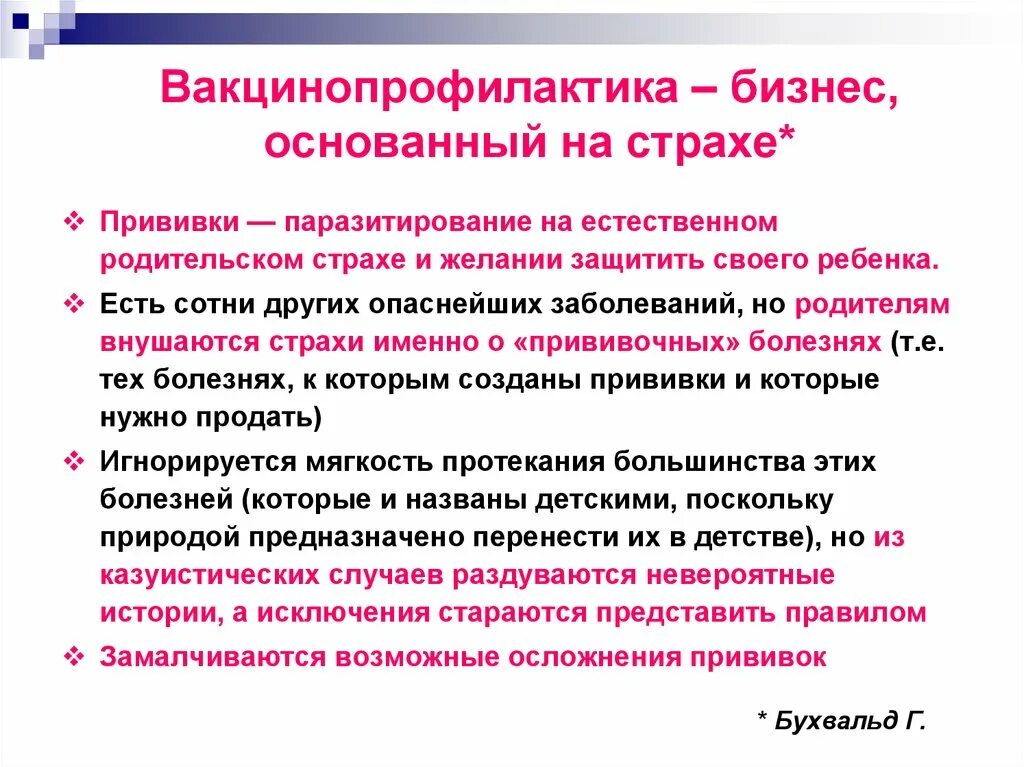 Вакцинопрофилактика – бизнес, основанный на страхе*

❖ Прививки — паразитирование на естественном родительском страхе и желании защитить своего ребенка.

❖ Есть сотни других опаснейших заболеваний, но родителям внушаются страхи именно о «прививочных» болезнях (т.е. тех болезнях, к которым созданы прививки и которые нужно продать)

❖ Игнорируется мягкость протекания большинства этих болезней (которые и названы детскими, поскольку природой предназначено перенести их в детстве), но из казуистических случаев раздуваются невероятные истории, а исключения стараются представить правилом

❖ Замалчиваются возможные осложнения прививок

* Бухвальд Г.